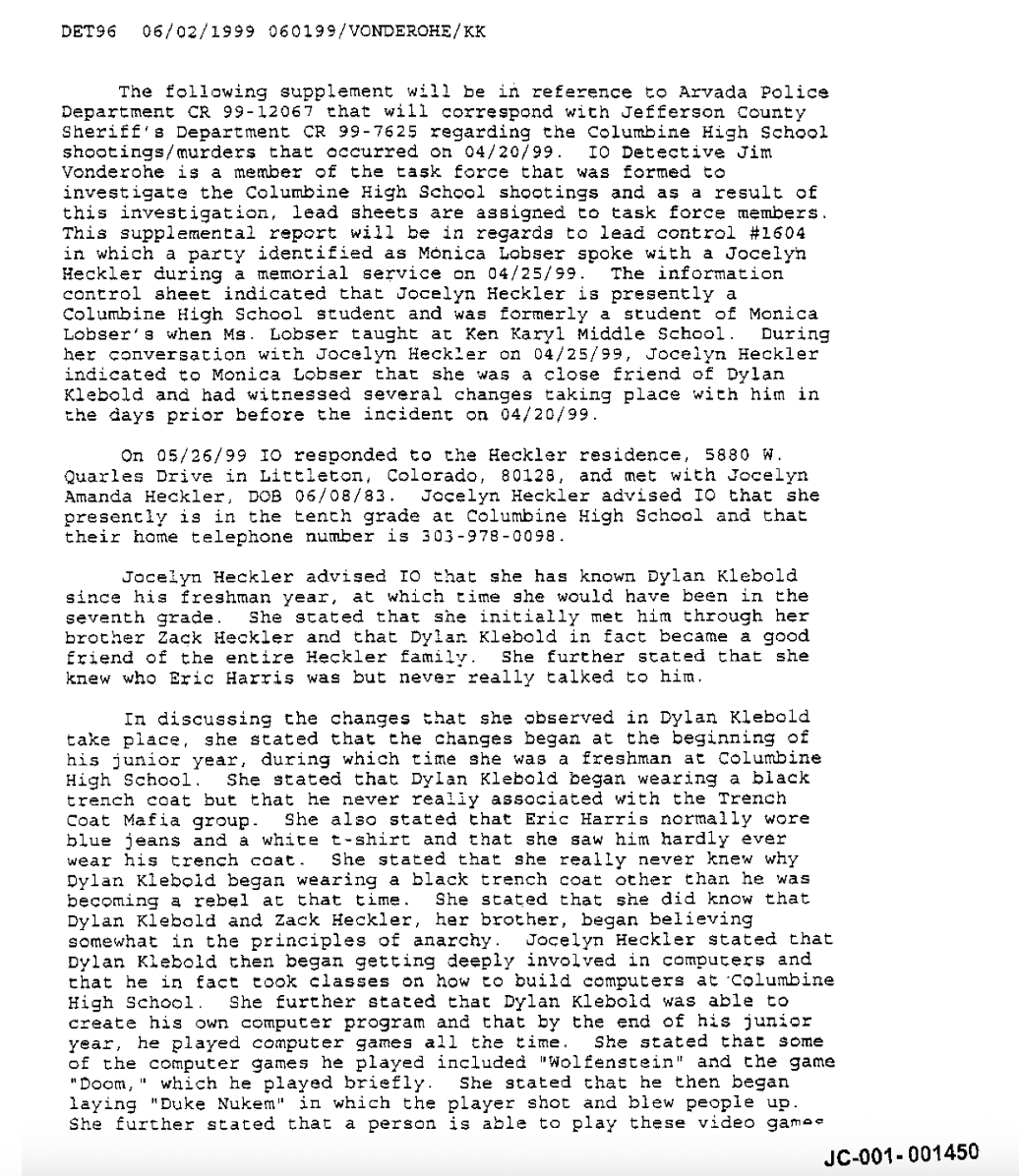 DET96 06/02/1999 060199/VONDEROHE/KK

The following supplement will be in reference to Arvada Police Department CR 99-12067 that will correspond with Jefferson County Sheriff's Department CR 99-7625 regarding the Columbine High School shootings/murders that occurred on 04/20/99. IO Detective Jim Vonderohe is a member of the task force that was formed to investigate the Columbine High School shootings and as a result of this investigation, lead sheets are assigned to task force members. This supplemental report will be in regards to lead control #1604 in which a party identified as Monica Lobser spoke with a Jocelyn Heckler during a memorial service on 04/25/99. The information control sheet indicated that Jocelyn Heckler is presently a Columbine High School student and was formerly a student of Monica Lobser's when Ms. Lobser taught at Ken Karyl Middle School. During her conversation with Jocelyn Heckler on 04/25/99, Jocelyn Heckler indicated to Monica Lobser that she was a close friend of Dylan Klebold and had witnessed several changes taking place with him in the days prior before the incident on 04/20/99.

On 05/26/99 IO responded to the Heckler residence, 5880 W. Quarles Drive in Littleton, Colorado, 80128, and met with Jocelyn Amanda Heckler, DOB 06/08/83. Jocelyn Heckler advised IO that she presently is in the tenth grade at Columbine High School and that their home telephone number is 303-978-0098.

Jocelyn Heckler advised IO that she has known Dylan Klebold since his freshman year, at which time she would have been in the seventh grade. She stated that she initially met him through her brother Zack Heckler and that Dylan Klebold in fact became a good friend of the entire Heckler family. She further stated that she knew who Eric Harris was but never really talked to him.

In discussing the changes that she observed in Dylan Klebold take place, she stated that the changes began at the beginning of his junior year, during which time she was a freshman at Columbine High School. She stated that Dylan Klebold began wearing a black trench coat but that he never really associated with the Trench Coat Mafia group. She also stated that Eric Harris normally wore blue jeans and a white t-shirt and that she saw him hardly ever wear his trench coat. She stated that she really never knew why Dylan Klebold began wearing a black trench coat other than he was becoming a rebel at that time. She stated that she did know that Dylan Klebold and Zack Heckler, her brother, began believing somewhat in the principles of anarchy. Jocelyn Heckler stated that Dylan Klebold then began getting deeply involved in computers and that he in fact took classes on how to build computers at Columbine High School. She further stated that Dylan Klebold was able to create his own computer program and that by the end of his junior year, he played computer games all the time. She stated that some of the computer games he played included "Wolfenstein" and the game "Doom," which he played briefly. She stated that he then began laying "Duke Nukem" in which the player shot and blew people up. She further stated that a person is able to play these video games

JC-001-001450